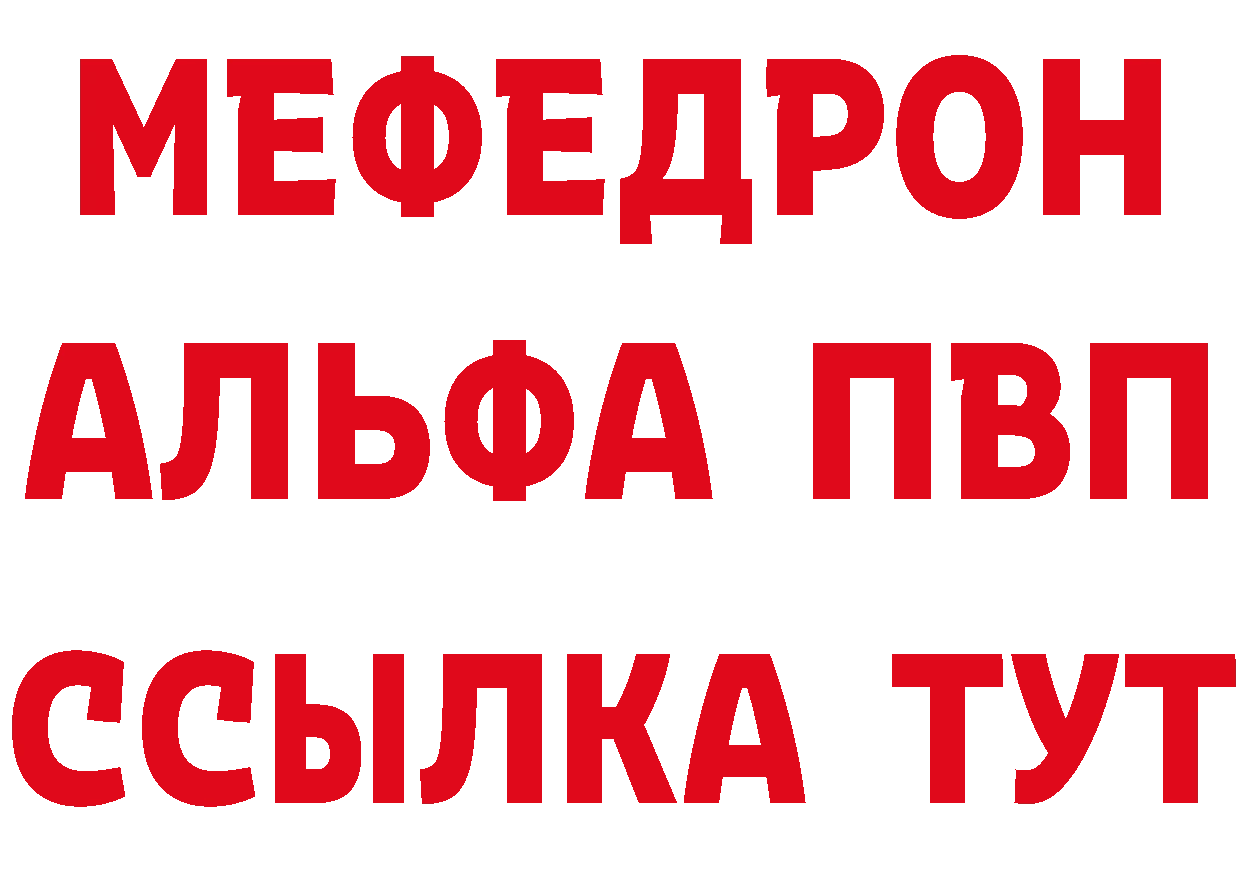 МЕФЕДРОН
АЛЬФА ПВП
ССЫЛКА ТУТ